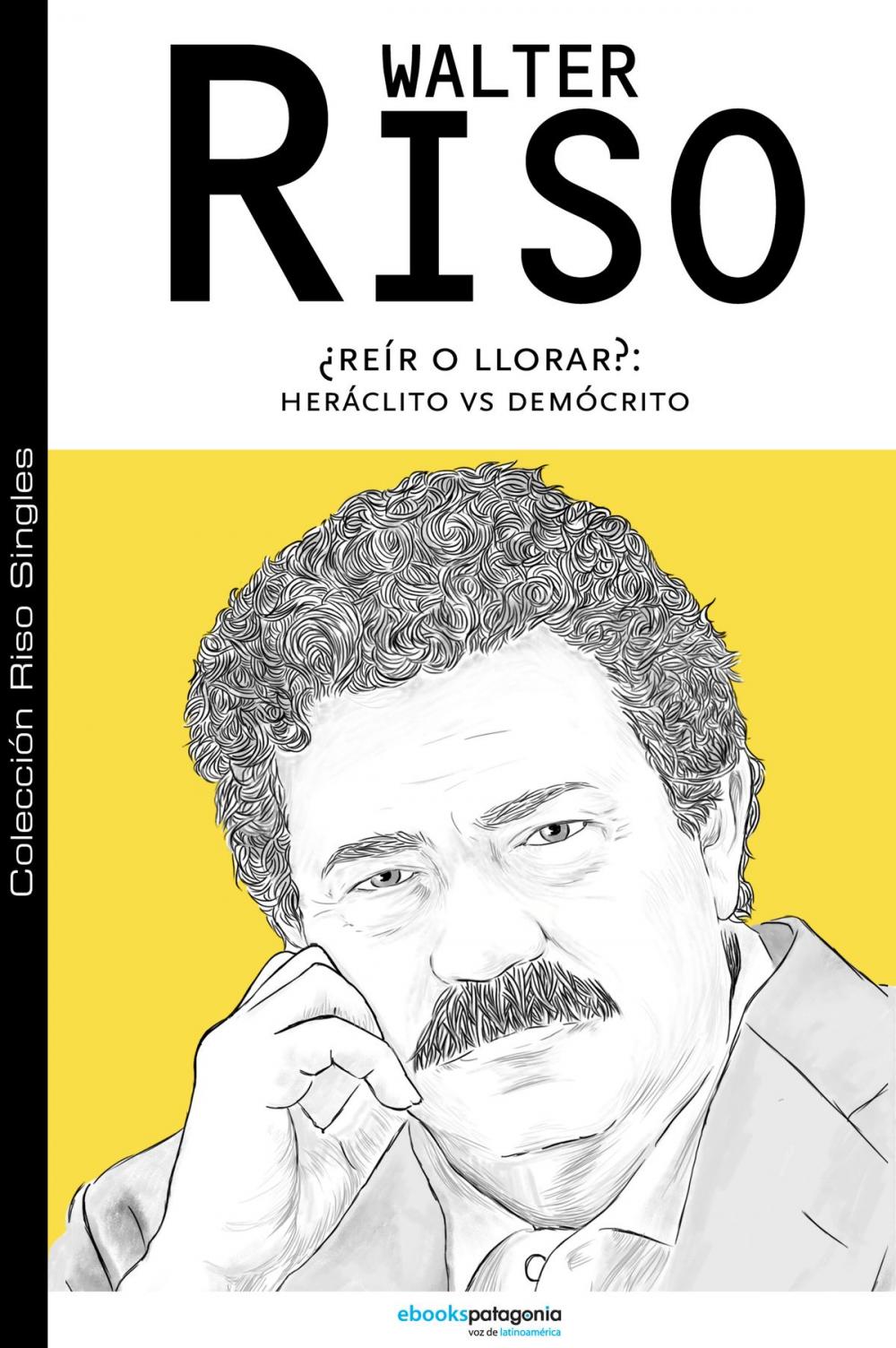 WALTER
RISO

¿REÍR O LLORAR?:
HERÁCLITO VS DEMÓCRITO

Colección Riso Singles

ebookspatagonia
voz de latinoamérica